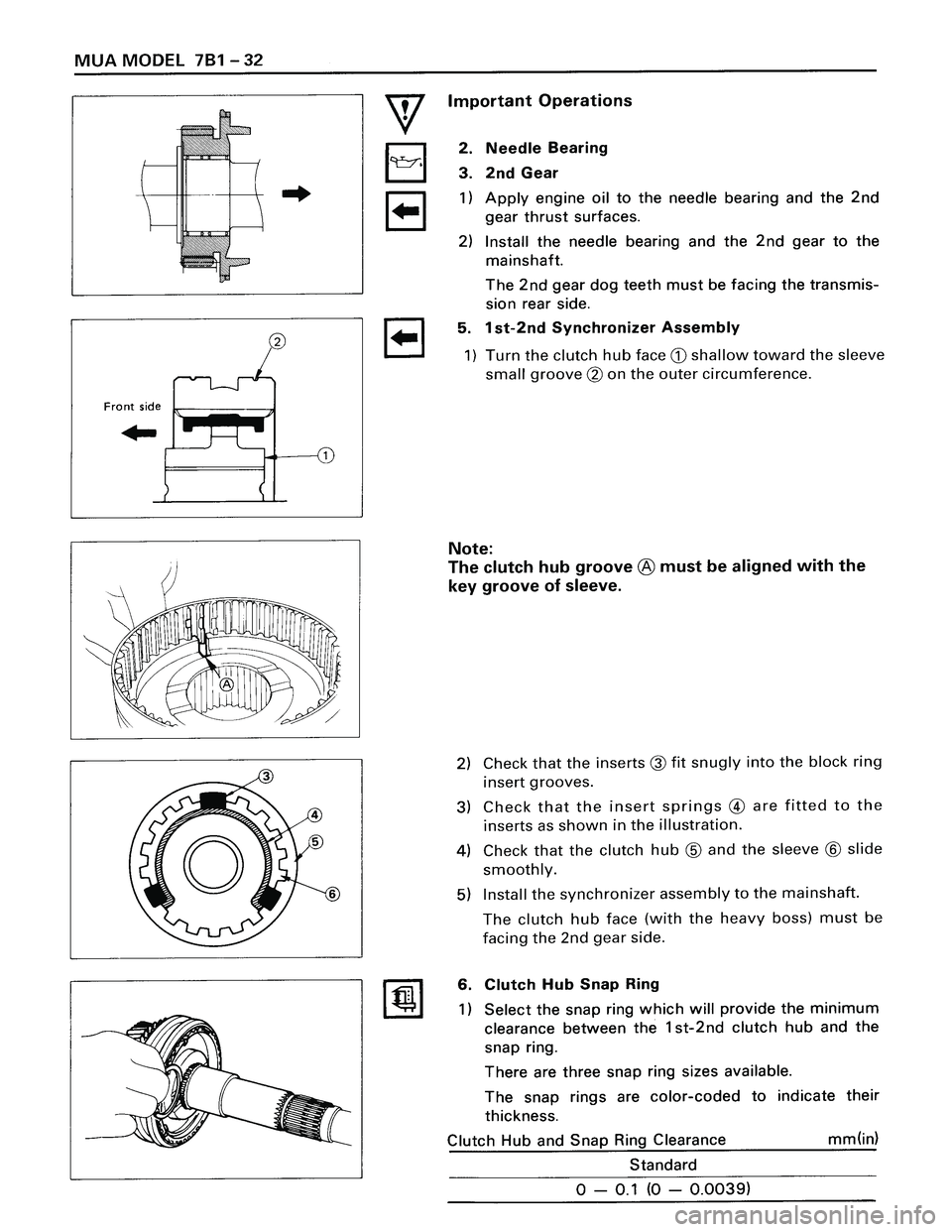 MUA MODEL 7B1 – 32

Front side

②

①

Ⓐ

③

④

⑤

⑥

Important Operations

2. Needle Bearing

3. 2nd Gear

1) Apply engine oil to the needle bearing and the 2nd gear thrust surfaces.

2) Install the needle bearing and the 2nd gear to the mainshaft.

The 2nd gear dog teeth must be facing the transmission rear side.

5. 1st-2nd Synchronizer Assembly

1) Turn the clutch hub face ① shallow toward the sleeve small groove ② on the outer circumference.

Note:
The clutch hub groove Ⓐ must be aligned with the key groove of sleeve.

2) Check that the inserts ③ fit snugly into the block ring insert grooves.

3) Check that the insert springs ④ are fitted to the inserts as shown in the illustration.

4) Check that the clutch hub ⑤ and the sleeve ⑥ slide smoothly.

5) Install the synchronizer assembly to the mainshaft.

The clutch hub face (with the heavy boss) must be facing the 2nd gear side.

6. Clutch Hub Snap Ring

1) Select the snap ring which will provide the minimum clearance between the 1st-2nd clutch hub and the snap ring.

There are three snap ring sizes available.

The snap rings are color-coded to indicate their thickness.

Clutch Hub and Snap Ring Clearance mm(in)

| Standard |
|---|
| 0 — 0.1 (0 — 0.0039) |

carmanualsonline.info